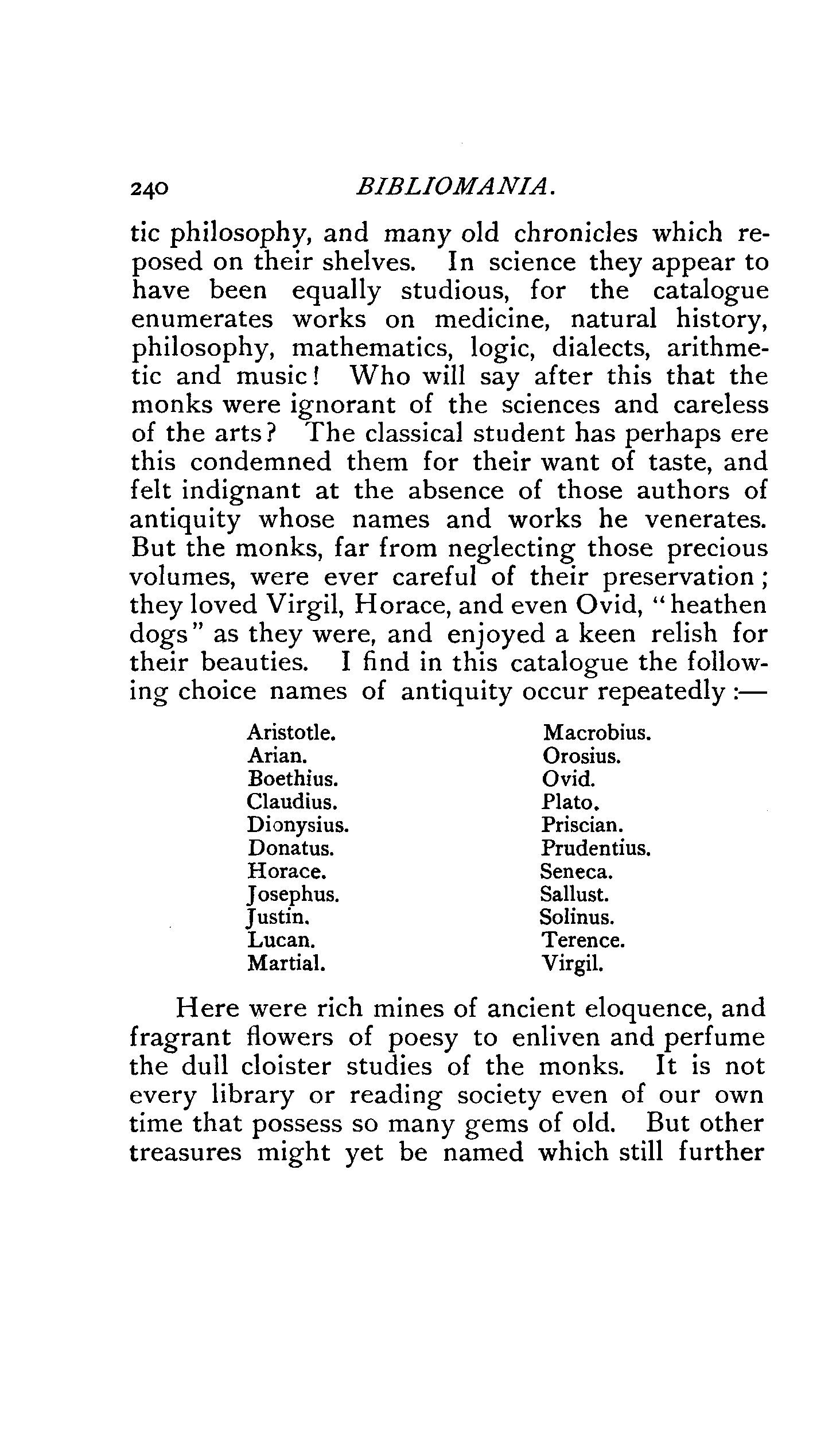 240 BIBLIOMANIA.

tic philosophy, and many old chronicles which reposed on their shelves. In science they appear to have been equally studious, for the catalogue enumerates works on medicine, natural history, philosophy, mathematics, logic, dialects, arithmetic and music! Who will say after this that the monks were ignorant of the sciences and careless of the arts? The classical student has perhaps ere this condemned them for their want of taste, and felt indignant at the absence of those authors of antiquity whose names and works he venerates. But the monks, far from neglecting those precious volumes, were ever careful of their preservation; they loved Virgil, Horace, and even Ovid, "heathen dogs" as they were, and enjoyed a keen relish for their beauties. I find in this catalogue the following choice names of antiquity occur repeatedly:—

Aristotle.
Arian.
Boethius.
Claudius.
Dionysius.
Donatus.
Horace.
Josephus.
Justin.
Lucan.
Martial.

Macrobius.
Orosius.
Ovid.
Plato.
Priscian.
Prudentius.
Seneca.
Sallust.
Solinus.
Terence.
Virgil.

Here were rich mines of ancient eloquence, and fragrant flowers of poesy to enliven and perfume the dull cloister studies of the monks. It is not every library or reading society even of our own time that possess so many gems of old. But other treasures might yet be named which still further